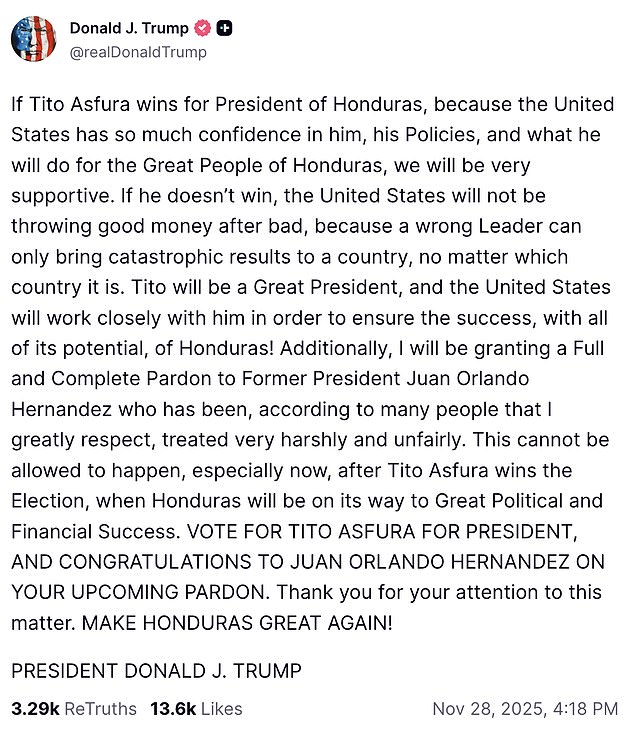 Donald J. Trump
@realDonaldTrump

If Tito Asfura wins for President of Honduras, because the United States has so much confidence in him, his Policies, and what he will do for the Great People of Honduras, we will be very supportive. If he doesn't win, the United States will not be throwing good money after bad, because a wrong Leader can only bring catastrophic results to a country, no matter which country it is. Tito will be a Great President, and the United States will work closely with him in order to ensure the success, with all of its potential, of Honduras! Additionally, I will be granting a Full and Complete Pardon to Former President Juan Orlando Hernandez who has been, according to many people that I greatly respect, treated very harshly and unfairly. This cannot be allowed to happen, especially now, after Tito Asfura wins the Election, when Honduras will be on its way to Great Political and Financial Success. VOTE FOR TITO ASFURA FOR PRESIDENT, AND CONGRATULATIONS TO JUAN ORLANDO HERNANDEZ ON YOUR UPCOMING PARDON. Thank you for your attention to this matter. MAKE HONDURAS GREAT AGAIN!

PRESIDENT DONALD J. TRUMP

3.29k ReTruths 13.6k Likes Nov 28, 2025, 4:18 PM